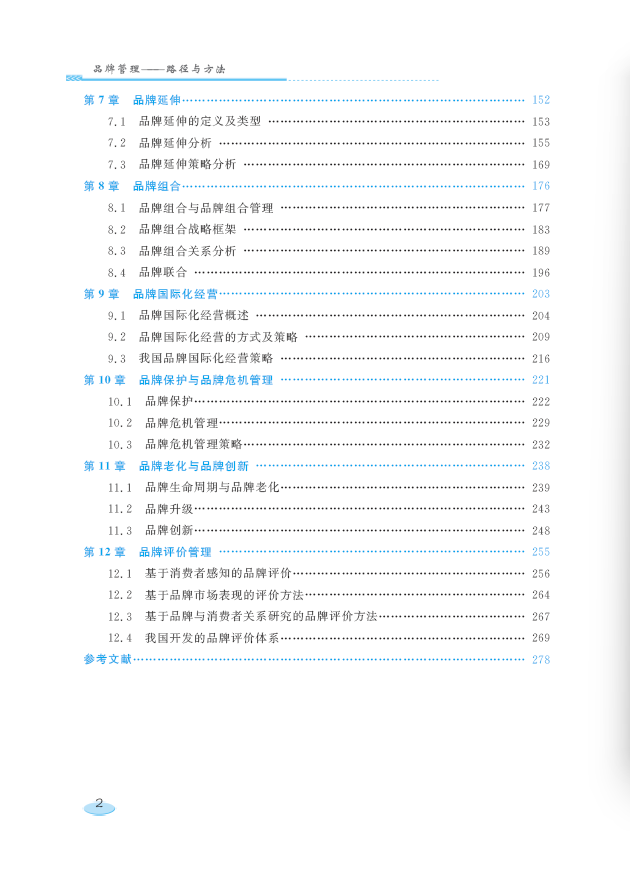 品牌管理——路径与方法

第7章 品牌延伸 152
7.1 品牌延伸的定义及类型 153
7.2 品牌延伸分析 155
7.3 品牌延伸策略分析 169
第8章 品牌组合 176
8.1 品牌组合与品牌组合管理 177
8.2 品牌组合战略框架 183
8.3 品牌组合关系分析 189
8.4 品牌联合 196
第9章 品牌国际化经营 203
9.1 品牌国际化经营概述 204
9.2 品牌国际化经营的方式及策略 209
9.3 我国品牌国际化经营策略 216
第10章 品牌保护与品牌危机管理 221
10.1 品牌保护 222
10.2 品牌危机管理 229
10.3 品牌危机管理策略 232
第11章 品牌老化与品牌创新 238
11.1 品牌生命周期与品牌老化 239
11.2 品牌升级 243
11.3 品牌创新 248
第12章 品牌评价管理 255
12.1 基于消费者感知的品牌评价 256
12.2 基于品牌市场表现的评价方法 264
12.3 基于品牌与消费者关系研究的品牌评价方法 267
12.4 我国开发的品牌评价体系 269
参考文献 278

2